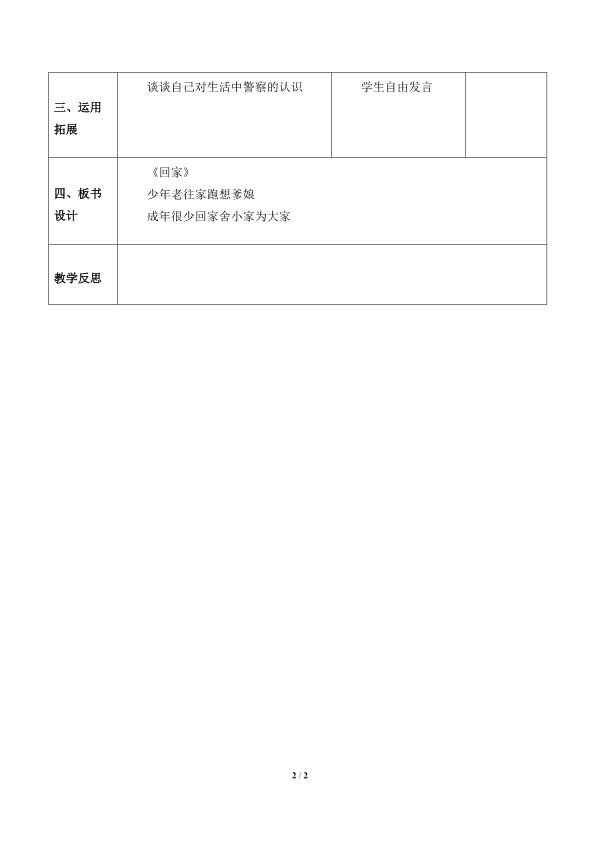 | 三、运用拓展 | 谈谈自己对生活中警察的认识 | 学生自由发言 | |
|---|---|---|---|
| 四、板书设计 | 《回家》<br>少年老往家跑想爹娘<br>成年很少回家舍小家为大家 | | |
| 教学反思 | | | |

2 / 2